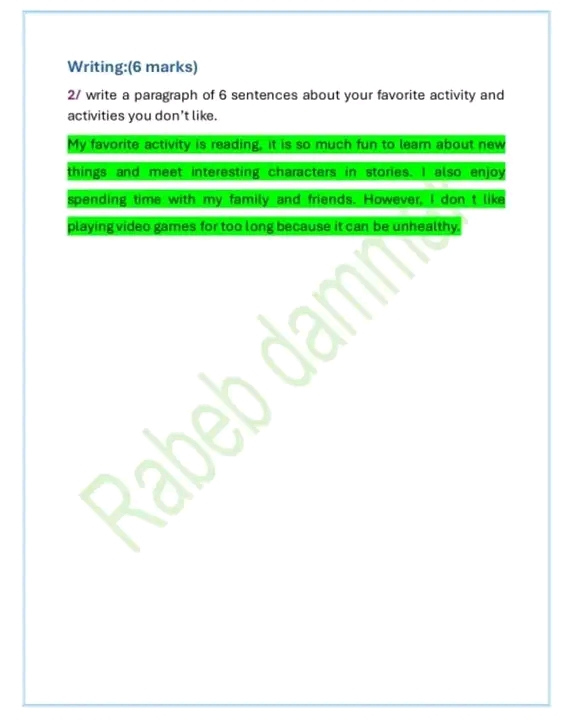 Writing:(6 marks)

2/ write a paragraph of 6 sentences about your favorite activity and activities you don't like.

My favorite activity is reading, it is so much fun to learn about new things and meet interesting characters in stories. I also enjoy spending time with my family and friends. However, I don t like playing video games for too long because it can be unhealthy.

Rabeb dammak